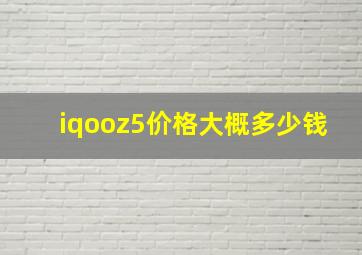 iqooz5价格大概多少钱